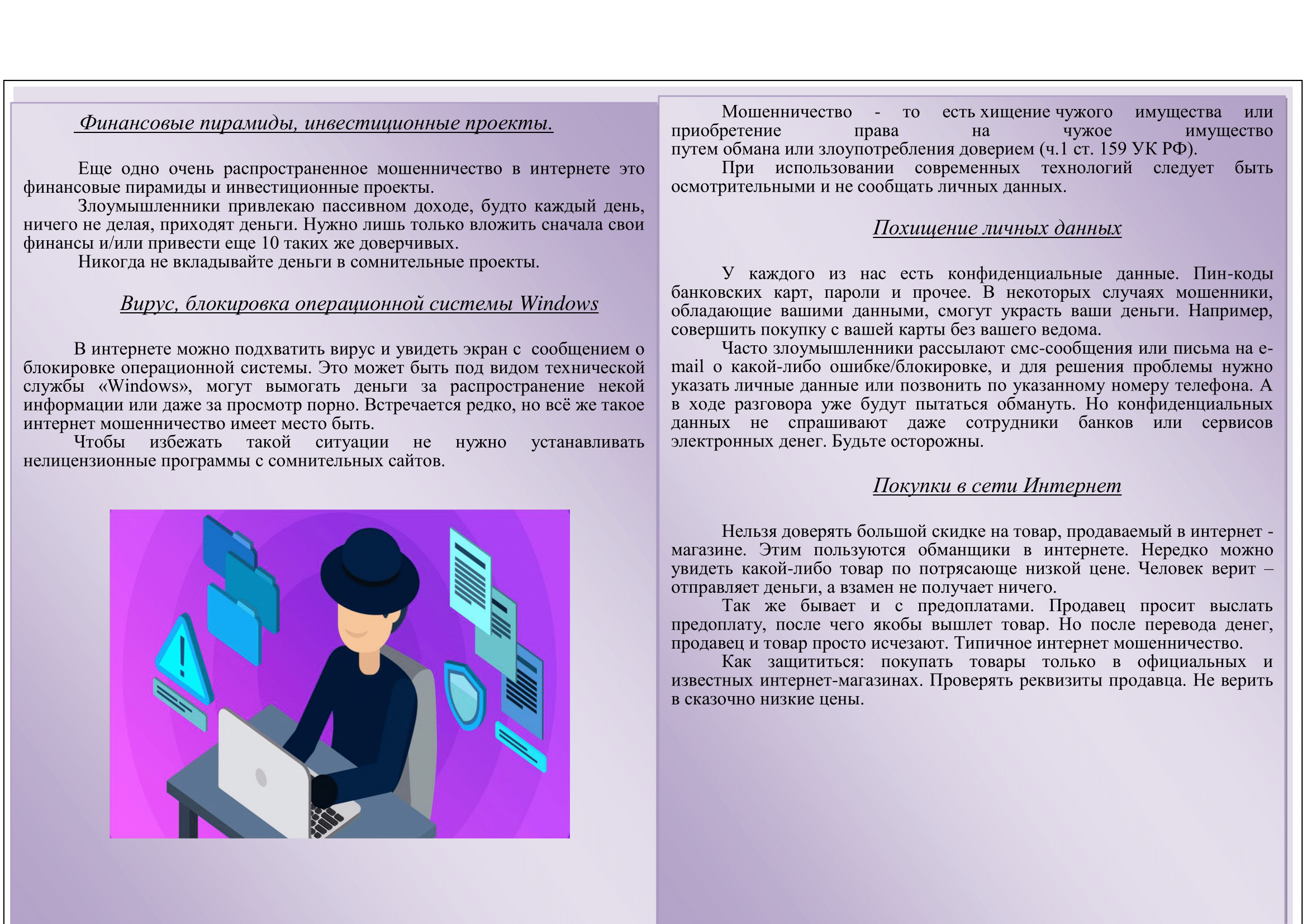 Финансовые пирамиды, инвестиционные проекты.

Еще одно очень распространенное мошенничество в интернете это финансовые пирамиды и инвестиционные проекты.

Злоумышленники привлекаю пассивном доходе, будто каждый день, ничего не делая, приходят деньги. Нужно лишь только вложить сначала свои финансы и/или привести еще 10 таких же доверчивых.

Никогда не вкладывайте деньги в сомнительные проекты.

Вирус, блокировка операционной системы Windows

В интернете можно подхватить вирус и увидеть экран с сообщением о блокировке операционной системы. Это может быть под видом технической службы «Windows», могут вымогать деньги за распространение некой информации или даже за просмотр порно. Встречается редко, но всё же такое интернет мошенничество имеет место быть.

Чтобы избежать такой ситуации не нужно устанавливать нелицензионные программы с сомнительных сайтов.

Мошенничество - то есть хищение чужого имущества или приобретение права на чужое имущество путем обмана или злоупотребления доверием (ч.1 ст. 159 УК РФ).

При использовании современных технологий следует быть осмотрительными и не сообщать личных данных.

Похищение личных данных

У каждого из нас есть конфиденциальные данные. Пин-коды банковских карт, пароли и прочее. В некоторых случаях мошенники, обладающие вашими данными, смогут украсть ваши деньги. Например, совершить покупку с вашей карты без вашего ведома.

Часто злоумышленники рассылают смс-сообщения или письма на e-mail о какой-либо ошибке/блокировке, и для решения проблемы нужно указать личные данные или позвонить по указанному номеру телефона. А в ходе разговора уже будут пытаться обмануть. Но конфиденциальных данных не спрашивают даже сотрудники банков или сервисов электронных денег. Будьте осторожны.

Покупки в сети Интернет

Нельзя доверять большой скидке на товар, продаваемый в интернет - магазине. Этим пользуются обманщики в интернете. Нередко можно увидеть какой-либо товар по потрясающе низкой цене. Человек верит – отправляет деньги, а взамен не получает ничего.

Так же бывает и с предоплатами. Продавец просит выслать предоплату, после чего якобы вышлет товар. Но после перевода денег, продавец и товар просто исчезают. Типичное интернет мошенничество.

Как защититься: покупать товары только в официальных и известных интернет-магазинах. Проверять реквизиты продавца. Не верить в сказочно низкие цены.